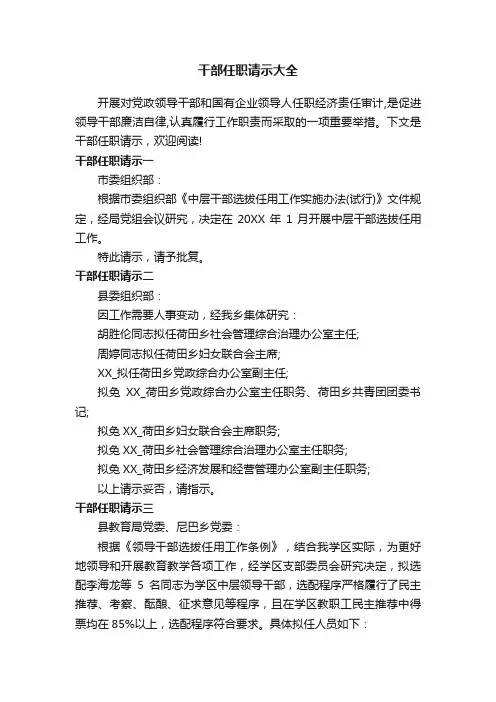 干部任职请示大全

开展对党政领导干部和国有企业领导人任职经济责任审计,是促进领导干部廉洁自律,认真履行工作职责而采取的一项重要举措。下文是干部任职请示，欢迎阅读!

干部任职请示一

市委组织部：

根据市委组织部《中层干部选拔任用工作实施办法(试行)》文件规定，经局党组会议研究，决定在 20XX 年 1 月开展中层干部选拔任用工作。

特此请示，请予批复。

干部任职请示二

县委组织部：

因工作需要人事变动，经我乡集体研究：

胡胜伦同志拟任荷田乡社会管理综合治理办公室主任;

周婷同志拟任荷田乡妇女联合会主席;

XX_拟任荷田乡党政综合办公室副主任;

拟免 XX_荷田乡党政综合办公室主任职务、荷田乡共青团团委书记;

拟免 XX_荷田乡妇女联合会主席职务;

拟免 XX_荷田乡社会管理综合治理办公室主任职务;

拟免 XX_荷田乡经济发展和经营管理办公室副主任职务;

以上请示妥否，请指示。

干部任职请示三

县教育局党委、尼巴乡党委：

根据《领导干部选拔任用工作条例》，结合我学区实际，为更好地领导和开展教育教学各项工作，经学区支部委员会研究决定，拟选配李海龙等 5 名同志为学区中层领导干部，选配程序严格履行了民主推荐、考察、酝酿、征求意见等程序，且在学区教职工民主推荐中得票均在 85%以上，选配程序符合要求。具体拟任人员如下：